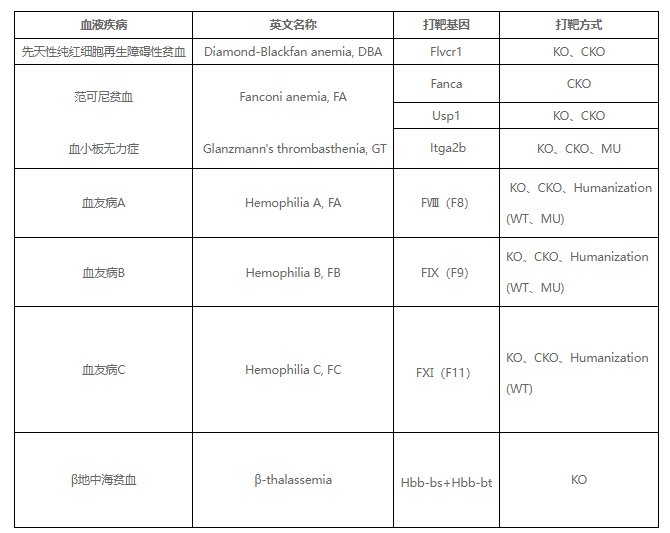 | 血液疾病 | 英文名称 | 打靶基因 | 打靶方式 |
|---|---|---|---|
| 先天性纯红细胞再生障碍性贫血 | Diamond-Blackfan anemia, DBA | Flvcr1 | KO、CKO |
| 范可尼贫血 | Fanconi anemia, FA | Fanca | CKO |
| | | Usp1 | KO、CKO |
| 血小板无力症 | Glanzmann's thrombasthenia, GT | Itga2b | KO、CKO、MU |
| 血友病A | Hemophilia A, FA | FⅧ（F8） | KO、CKO、Humanization (WT、MU) |
| 血友病B | Hemophilia B, FB | FIX（F9） | KO、CKO、Humanization (WT、MU) |
| 血友病C | Hemophilia C, FC | FXI（F11） | KO、CKO、Humanization (WT) |
| β地中海贫血 | β-thalassemia | Hbb-bs+Hbb-bt | KO |